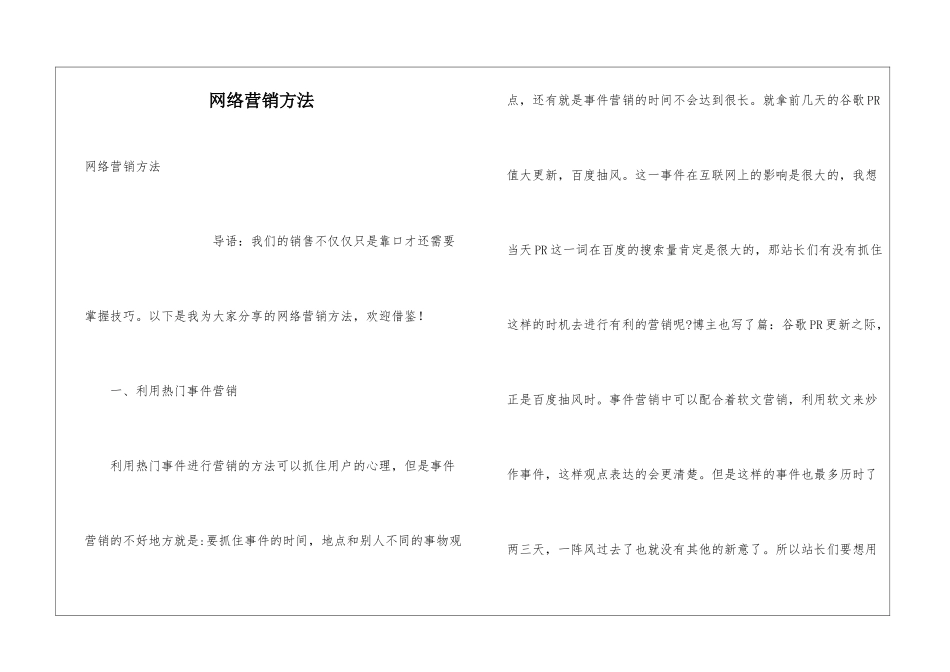 网络营销方法

网络营销方法

导语：我们的销售不仅仅只是靠口才还需要掌握技巧。以下是我为大家分享的网络营销方法，欢迎借鉴！

一、利用热门事件营销

利用热门事件进行营销的方法可以抓住用户的心理，但是事件营销的不好地方就是:要抓住事件的时间，地点和别人不同的事物观点，还有就是事件营销的时间不会达到很长。就拿前几天的谷歌PR值大更新，百度抽风。这一事件在互联网上的影响是很大的，我想当天PR这一词在百度的搜索量肯定是很大的，那站长们有没有抓住这样的时机去进行有利的营销呢?博主也写了篇：谷歌PR更新之际，正是百度抽风时。事件营销中可以配合着软文营销，利用软文来炒作事件，这样观点表达的会更清楚。但是这样的事件也最多历时了两三天，一阵风过去了也就没有其他的新意了。所以站长们要想用